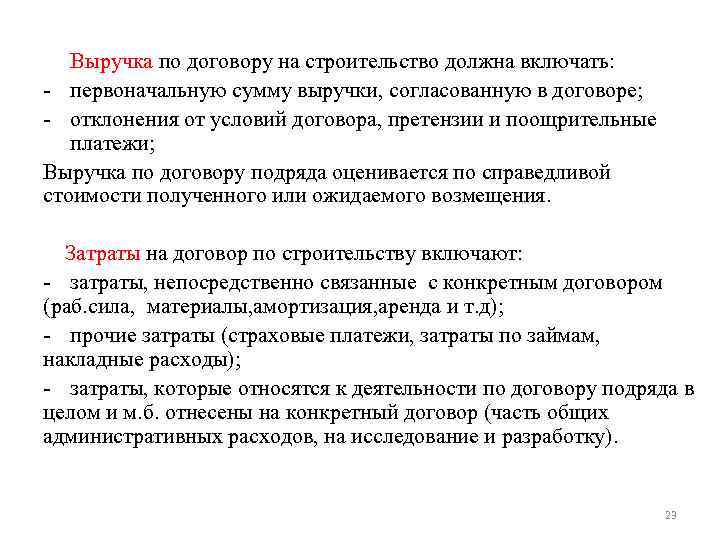 Выручка по договору на строительство должна включать:
- первоначальную сумму выручки, согласованную в договоре;
- отклонения от условий договора, претензии и поощрительные платежи;

Выручка по договору подряда оценивается по справедливой стоимости полученного или ожидаемого возмещения.

Затраты на договор по строительству включают:
- затраты, непосредственно связанные с конкретным договором (раб.сила, материалы,амортизация,аренда и т.д);
- прочие затраты (страховые платежи, затраты по займам, накладные расходы);
- затраты, которые относятся к деятельности по договору подряда в целом и м.б. отнесены на конкретный договор (часть общих административных расходов, на исследование и разработку).

23